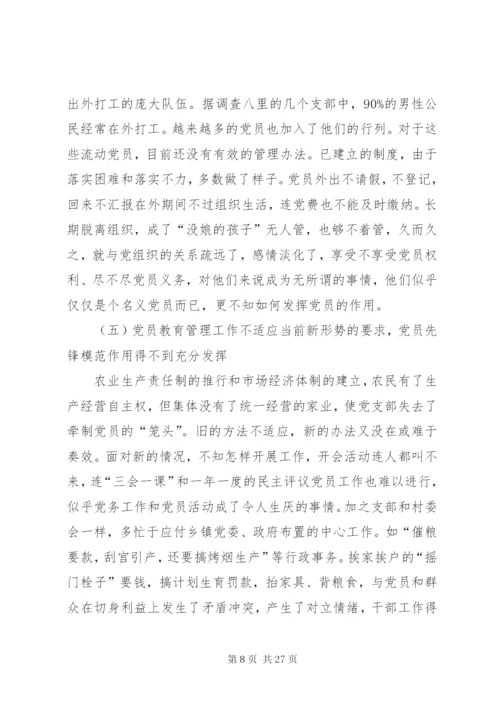 出外打工的庞大队伍。据调查八里的几个支部中，90%的男性公民经常在外打工。越来越多的党员也加入了他们的行列。对于这些流动党员，目前还没有有效的管理办法。已建立的制度，由于落实困难和落实不力，多数做了样子。党员外出不请假，不登记，回来不汇报在外期间不过组织生活，连党费也不能及时缴纳。长期脱离组织，成了“没娘的孩子”无人管，也够不着管，久而久之，就与党组织的关系疏远了，感情淡化了，享受不享受党员权利、尽不尽党员义务，对他们来说成为无所谓的事情，他们似乎仅仅是个名义党员而已，更不知如何发挥党员的作用。

（五）党员教育管理工作不适应当前新形势的要求，党员先锋模范作用得不到充分发挥

农业生产责任制的推行和市场经济体制的建立，农民有了生产经营自主权，但集体没有了统一经营的家业，使党支部失去了牵制党员的“笼头”。旧的方法不适应，新的办法又没在或难于奏效。面对新的情况，不知怎样开展工作，开会活动连人都叫不来，连“三会一课”和一年一度的民主评议党员工作也难以进行，似乎党务工作和党员活动成了令人生厌的事情。加之支部和村委会一样，多忙于应付乡镇党委、政府布置的中心工作。如“催粮要款，刮宫引产，还要搞烤烟生产”等行政事务。挨家挨户的“摇门栓子”要钱，搞计划生育罚款，抬家具、背粮食，与党员和群众在切身利益上发生了矛盾冲突，产生了对立情绪，干部工作得

第 8 页 共 27 页